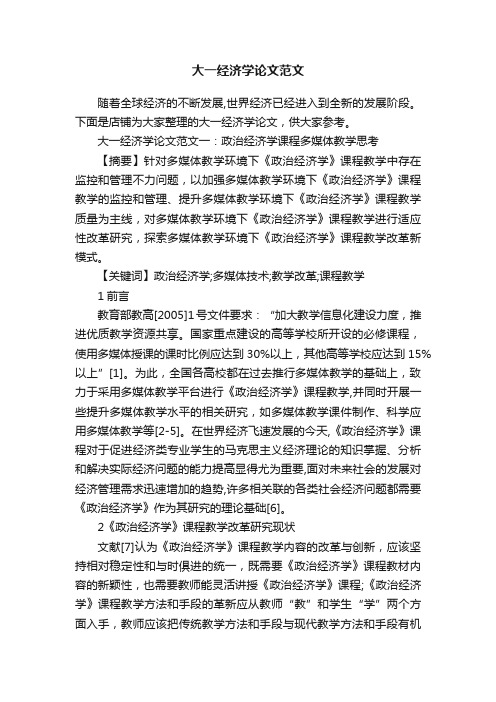 大一经济学论文范文

随着全球经济的不断发展,世界经济已经进入到全新的发展阶段。下面是店铺为大家整理的大一经济学论文，供大家参考。

大一经济学论文范文一：政治经济学课程多媒体教学思考

【摘要】针对多媒体教学环境下《政治经济学》课程教学中存在监控和管理不力问题，以加强多媒体教学环境下《政治经济学》课程教学的监控和管理、提升多媒体教学环境下《政治经济学》课程教学质量为主线，对多媒体教学环境下《政治经济学》课程教学进行适应性改革研究，探索多媒体教学环境下《政治经济学》课程教学改革新模式。

【关键词】政治经济学;多媒体技术;教学改革;课程教学

1 前言

教育部教高[2005]1号文件要求：“加大教学信息化建设力度，推进优质教学资源共享。国家重点建设的高等学校所开设的必修课程，使用多媒体授课的课时比例应达到 30%以上，其他高等学校应达到 15%以上”[1]。为此，全国各高校都在过去推行多媒体教学的基础上，致力于采用多媒体教学平台进行《政治经济学》课程教学,并同时开展一些提升多媒体教学水平的相关研究，如多媒体教学课件制作、科学应用多媒体教学等[2-5]。在世界经济飞速发展的今天,《政治经济学》课程对于促进经济类专业学生的马克思主义经济理论的知识掌握、分析和解决实际经济问题的能力提高显得尤为重要,面对未来社会的发展对经济管理需求迅速增加的趋势,许多相关联的各类社会经济问题都需要《政治经济学》作为其研究的理论基础[6]。

2《政治经济学》课程教学改革研究现状

文献[7]认为《政治经济学》课程教学内容的改革与创新，应该坚持相对稳定性和与时俱进的统一，既需要《政治经济学》课程教材内容的新颖性，也需要教师能灵活讲授《政治经济学》课程;《政治经济学》课程教学方法和手段的革新应从教师“教”和学生“学”两个方面入手，教师应该把传统教学方法和手段与现代教学方法和手段有机